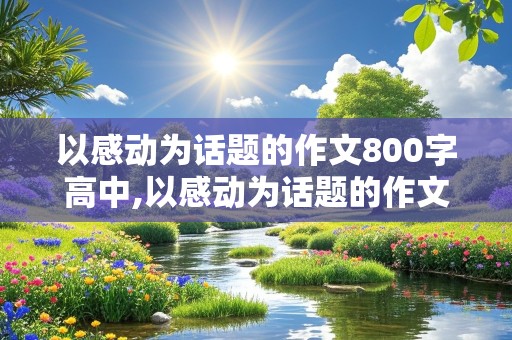 以感动为话题的作文800字高中,以感动为话题的作文